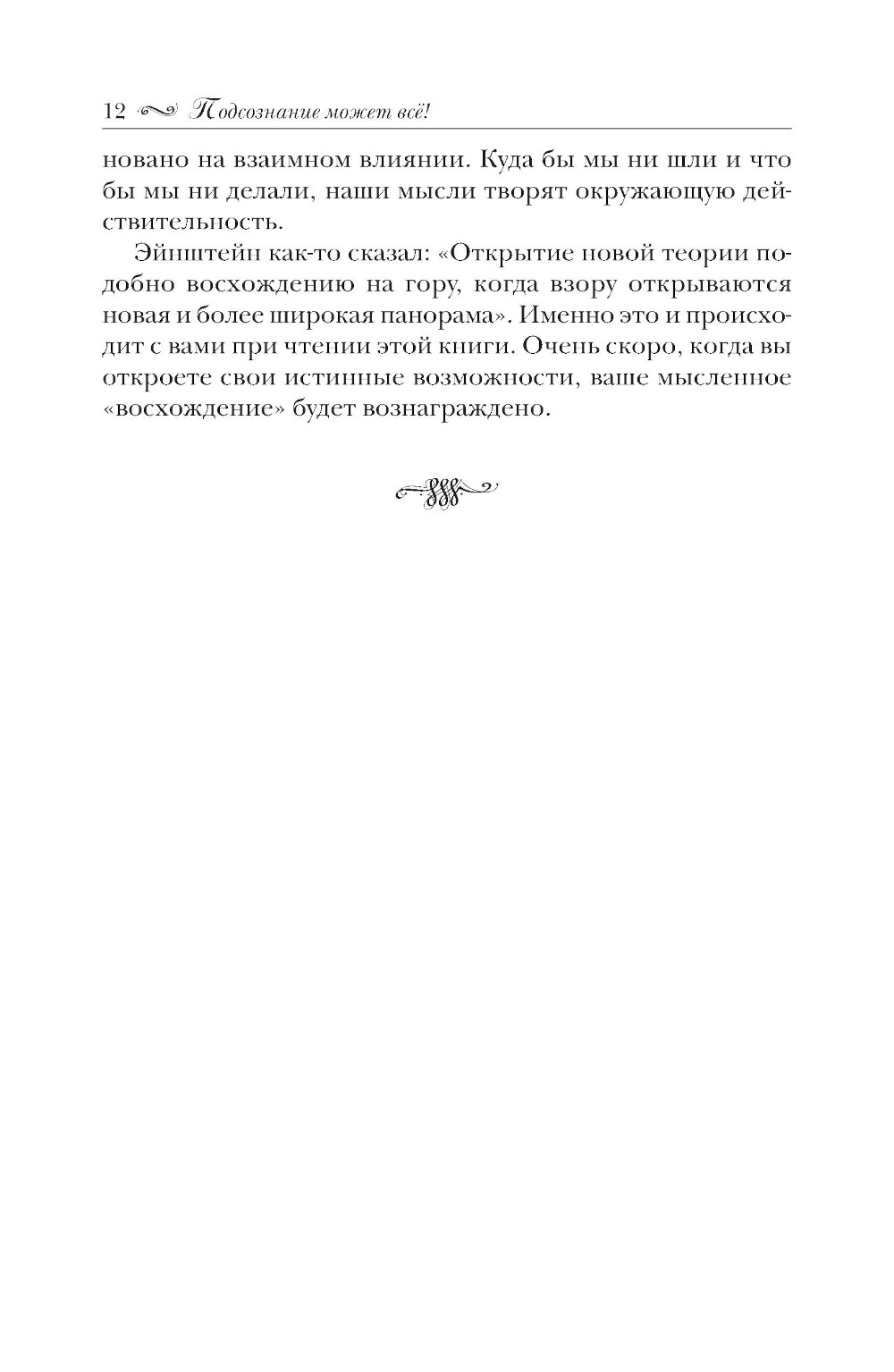 12 Подсознание может всё!

новано на взаимном влиянии. Куда бы мы ни шли и что бы мы ни делали, наши мысли творят окружающую действительность.

Эйнштейн как-то сказал: «Открытие новой теории подобно восхождению на гору, когда взору открываются новая и более широкая панорама». Именно это и происходит с вами при чтении этой книги. Очень скоро, когда вы откроете свои истинные возможности, ваше мысленное «восхождение» будет вознаграждено.